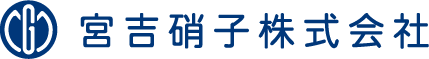 宮吉硝子株式会社